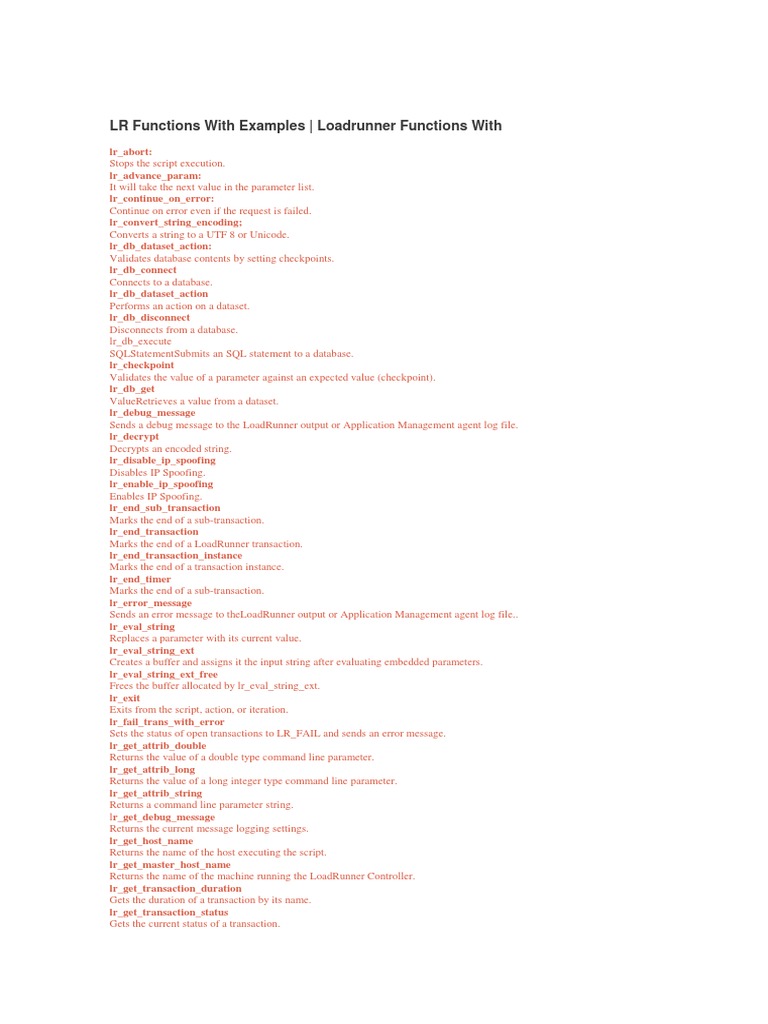 LR Functions With Examples | Loadrunner Functions With

lr_abort:
Stops the script execution.
lr_advance_param:
It will take the next value in the parameter list.
lr_continue_on_error:
Continue on error even if the request is failed.
lr_convert_string_encoding:
Converts a string to a UTF 8 or Unicode.
lr_db_dataset_action:
Validates database contents by setting checkpoints.
lr_db_connect
Connects to a database.
lr_db_dataset_action
Performs an action on a dataset.
lr_db_disconnect
Disconnects from a database.
lr_db_execute
SQLStatementSubmits an SQL statement to a database.
lr_checkpoint
Validates the value of a parameter against an expected value (checkpoint).
lr_db_get
ValueRetrieves a value from a dataset.
lr_debug_message
Sends a debug message to the LoadRunner output or Application Management agent log file.
lr_decrypt
Decrypts an encoded string.
lr_disable_ip_spoofing
Disables IP Spoofing.
lr_enable_ip_spoofing
Enables IP Spoofing.
lr_end_sub_transaction
Marks the end of a sub-transaction.
lr_end_transaction
Marks the end of a LoadRunner transaction.
lr_end_transaction_instance
Marks the end of a transaction instance.
lr_end_timer
Marks the end of a sub-transaction.
lr_error_message
Sends an error message to theLoadRunner output or Application Management agent log file..
lr_eval_string
Replaces a parameter with its current value.
lr_eval_string_ext
Creates a buffer and assigns it the input string after evaluating embedded parameters.
lr_eval_string_ext_free
Frees the buffer allocated by lr_eval_string_ext.
lr_exit
Exits from the script, action, or iteration.
lr_fail_trans_with_error
Sets the status of open transactions to LR_FAIL and sends an error message.
lr_get_attrib_double
Returns the value of a double type command line parameter.
lr_get_attrib_long
Returns the value of a long integer type command line parameter.
lr_get_attrib_string
Returns a command line parameter string.
lr_get_debug_message
Returns the current message logging settings.
lr_get_host_name
Returns the name of the host executing the script.
lr_get_master_host_name
Returns the name of the machine running the LoadRunner Controller.
lr_get_transaction_duration
Gets the duration of a transaction by its name.
lr_get_transaction_status
Gets the current status of a transaction.